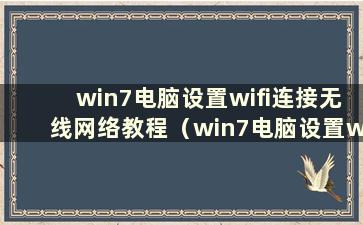 win7电脑设置wifi连接无线网络教程（win7电脑设置w